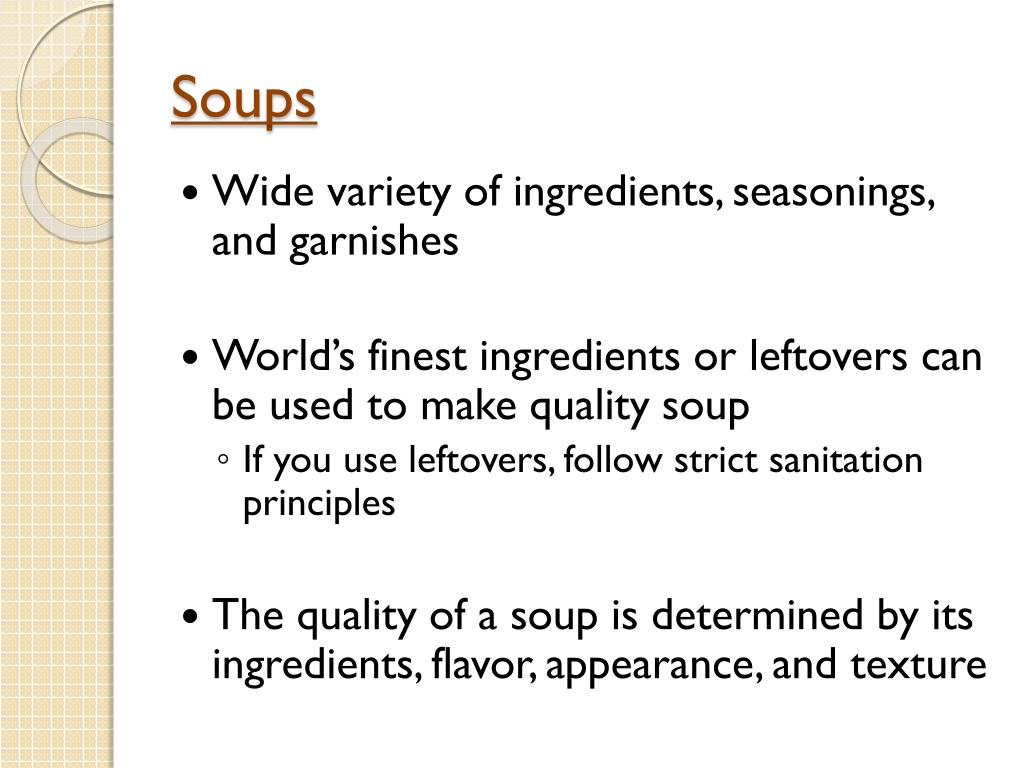 Soups

• Wide variety of ingredients, seasonings, and garnishes

• World's finest ingredients or leftovers can be used to make quality soup

◦ If you use leftovers, follow strict sanitation principles

• The quality of a soup is determined by its ingredients, flavor, appearance, and texture